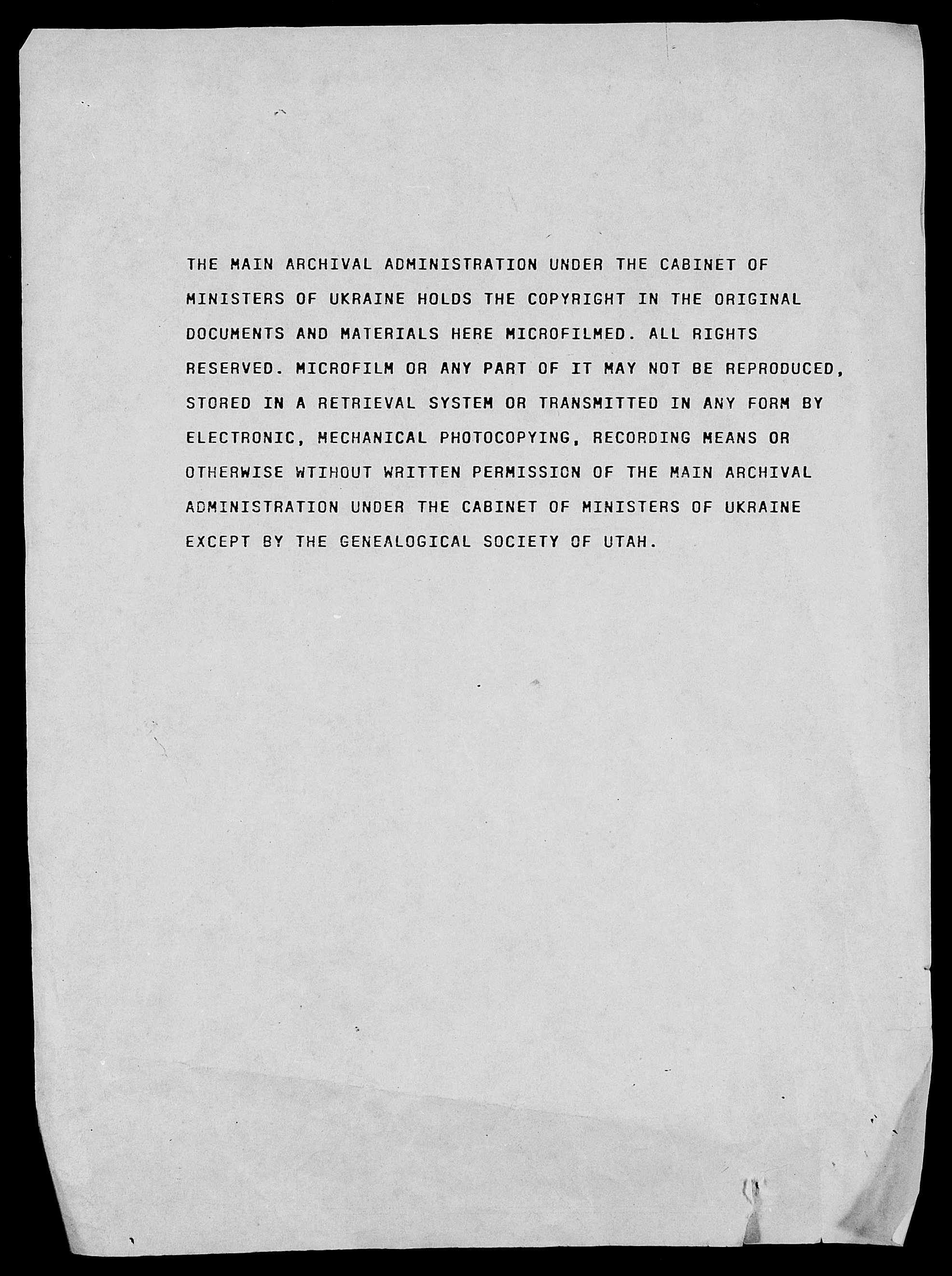 THE MAIN ARCHIVAL ADMINISTRATION UNDER THE CABINET OF MINISTERS OF UKRAINE HOLDS THE COPYRIGHT IN THE ORIGINAL DOCUMENTS AND MATERIALS HERE MICROFILMED. ALL RIGHTS RESERVED. MICROFILM OR ANY PART OF IT MAY NOT BE REPRODUCED, STORED IN A RETRIEVAL SYSTEM OR TRANSMITTED IN ANY FORM BY ELECTRONIC, MECHANICAL PHOTOCOPYING, RECORDING MEANS OR OTHERWISE WTIHOUT WRITTEN PERMISSION OF THE MAIN ARCHIVAL ADMINISTRATION UNDER THE CABINET OF MINISTERS OF UKRAINE EXCEPT BY THE GENEALOGICAL SOCIETY OF UTAH.